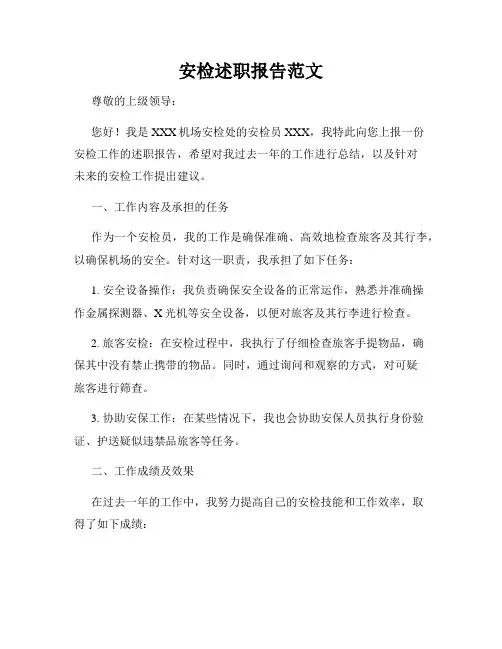 安检述职报告范文

尊敬的上级领导：

您好！我是XXX机场安检处的安检员XXX，我特此向您上报一份安检工作的述职报告，希望对我过去一年的工作进行总结，以及针对未来的安检工作提出建议。

一、工作内容及承担的任务

作为一个安检员，我的工作是确保准确、高效地检查旅客及其行李，以确保机场的安全。针对这一职责，我承担了如下任务：

1. 安全设备操作：我负责确保安全设备的正常运作，熟悉并准确操作金属探测器、X光机等安全设备，以便对旅客及其行李进行检查。

2. 旅客安检：在安检过程中，我执行了仔细检查旅客手提物品，确保其中没有禁止携带的物品。同时，通过询问和观察的方式，对可疑旅客进行筛查。

3. 协助安保工作：在某些情况下，我也会协助安保人员执行身份验证、护送疑似违禁品旅客等任务。

二、工作成绩及效果

在过去一年的工作中，我努力提高自己的安检技能和工作效率，取得了如下成绩：